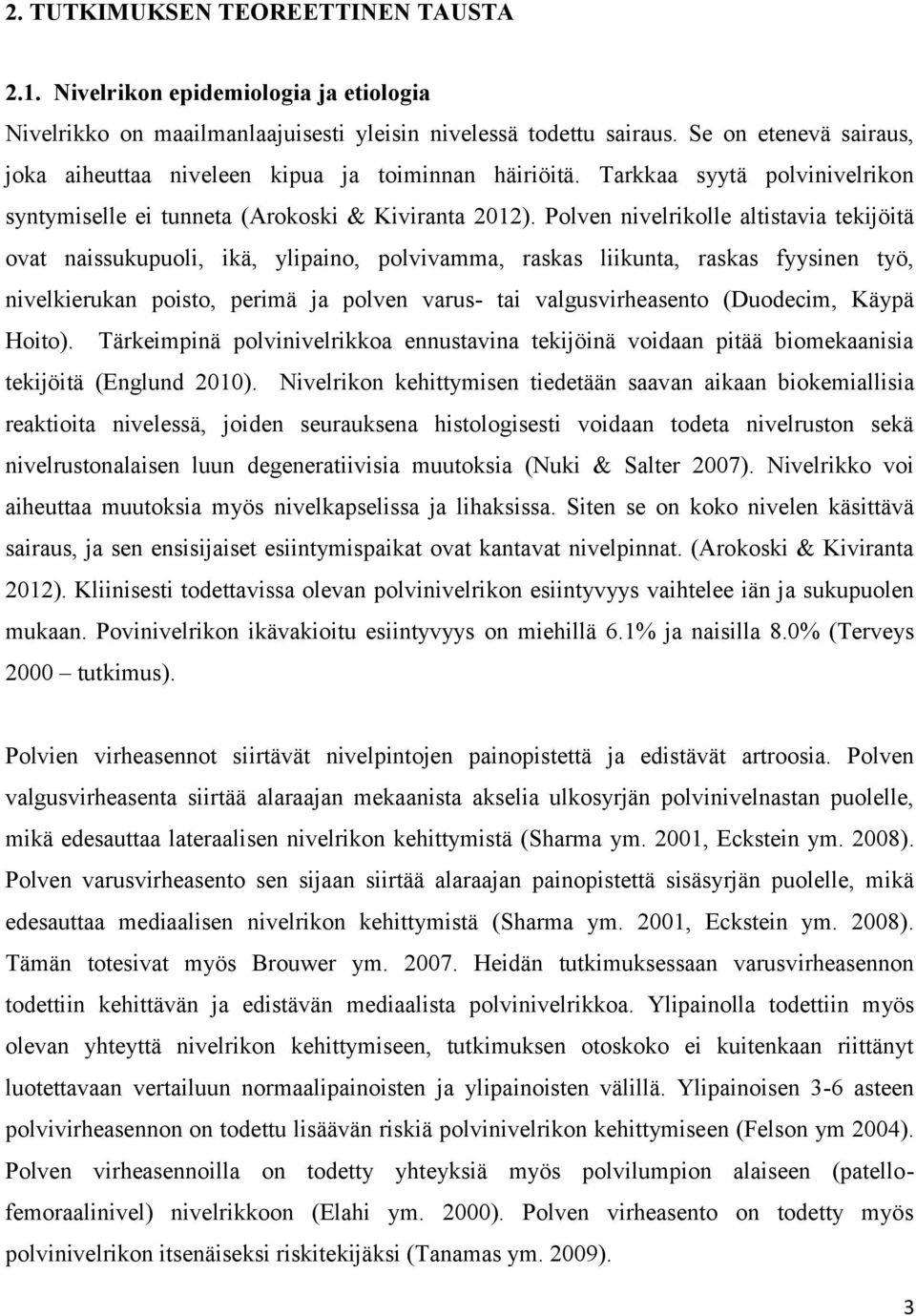 2. TUTKIMUKSEN TEOREETTINEN TAUSTA

2.1. Nivelrikon epidemiologia ja etiologia

Nivelrikko on maailmanlaajuisesti yleisin nivelessä todettu sairaus. Se on etenevä sairaus, joka aiheuttaa niveleen kipua ja toiminnan häiriöitä. Tarkkaa syytä polvinivelrikon syntymiselle ei tunneta (Arokoski & Kiviranta 2012). Polven nivelrikolle altistavia tekijöitä ovat naissukupuoli, ikä, ylipaino, polvivamma, raskas liikunta, raskas fyysinen työ, nivelkierukan poisto, perimä ja polven varus- tai valgusvirheasento (Duodecim, Käypä Hoito). Tärkeimpinä polvinivelrikkoa ennustavina tekijöinä voidaan pitää biomekaanisia tekijöitä (Englund 2010). Nivelrikon kehittymisen tiedetään saavan aikaan biokemiallisia reaktioita nivelessä, joiden seurauksena histologisesti voidaan todeta nivelruston sekä nivelrustonalaisen luun degeneratiivisia muutoksia (Nuki & Salter 2007). Nivelrikko voi aiheuttaa muutoksia myös nivelkapselissa ja lihaksissa. Siten se on koko nivelen käsittävä sairaus, ja sen ensisijaiset esiintymispaikat ovat kantavat nivelpinnat. (Arokoski & Kiviranta 2012). Kliinisesti todettavissa olevan polvinivelrikon esiintyvyys vaihtelee iän ja sukupuolen mukaan. Povinivelrikon ikävakioitu esiintyvyys on miehillä 6.1% ja naisilla 8.0% (Terveys 2000 – tutkimus).

Polvien virheasennot siirtävät nivelpintojen painopistettä ja edistävät artroosia. Polven valgusvirheasenta siirtää alaraajan mekaanista akselia ulkosyrjän polvinivelnastan puolelle, mikä edesauttaa lateraalisen nivelrikon kehittymistä (Sharma ym. 2001, Eckstein ym. 2008). Polven varusvirheasento sen sijaan siirtää alaraajan painopistettä sisäsyrjän puolelle, mikä edesauttaa mediaalisen nivelrikon kehittymistä (Sharma ym. 2001, Eckstein ym. 2008). Tämän totesivat myös Brouwer ym. 2007. Heidän tutkimuksessaan varusvirheasennon todettiin kehittävän ja edistävän mediaalista polvinivelrikkoa. Ylipainolla todettiin myös olevan yhteyttä nivelrikon kehittymiseen, tutkimuksen otoskoko ei kuitenkaan riittänyt luotettavaan vertailuun normaalipainoisten ja ylipainoisten välillä. Ylipainoisen 3-6 asteen polvivirheasennon on todettu lisäävän riskiä polvinivelrikon kehittymiseen (Felson ym 2004). Polven virheasennoilla on todetty yhteyksiä myös polvilumpion alaiseen (patellofemoraalinivel) nivelrikkoon (Elahi ym. 2000). Polven virheasento on todetty myös polvinivelrikon itsenäiseksi riskitekijäksi (Tanamas ym. 2009).

3